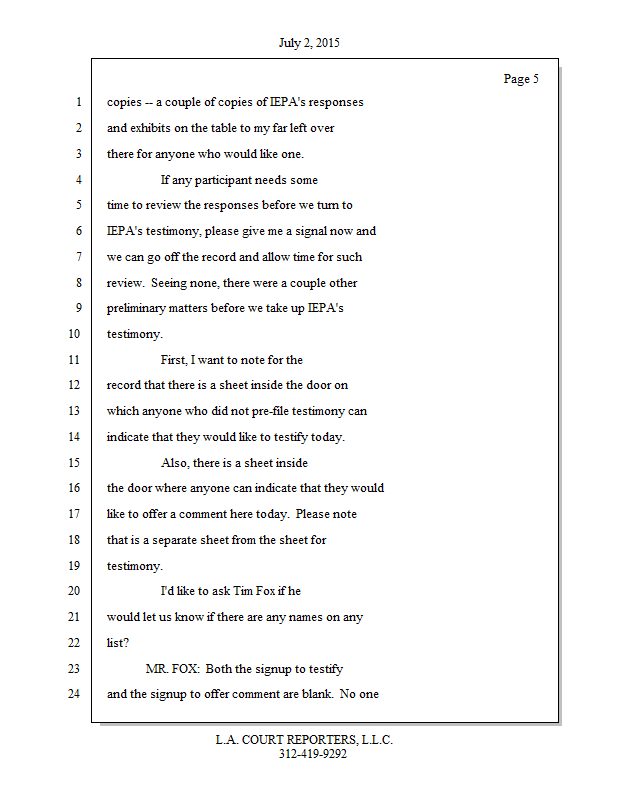 July 2, 2015

Page 5

1 copies -- a couple of copies of IEPA's responses
2 and exhibits on the table to my far left over
3 there for anyone who would like one.
4 If any participant needs some
5 time to review the responses before we turn to
6 IEPA's testimony, please give me a signal now and
7 we can go off the record and allow time for such
8 review. Seeing none, there were a couple other
9 preliminary matters before we take up IEPA's
10 testimony.
11 First, I want to note for the
12 record that there is a sheet inside the door on
13 which anyone who did not pre-file testimony can
14 indicate that they would like to testify today.
15 Also, there is a sheet inside
16 the door where anyone can indicate that they would
17 like to offer a comment here today. Please note
18 that is a separate sheet from the sheet for
19 testimony.
20 I'd like to ask Tim Fox if he
21 would let us know if there are any names on any
22 list?
23 MR. FOX: Both the signup to testify
24 and the signup to offer comment are blank. No one

L.A. COURT REPORTERS, L.L.C.
312-419-9292